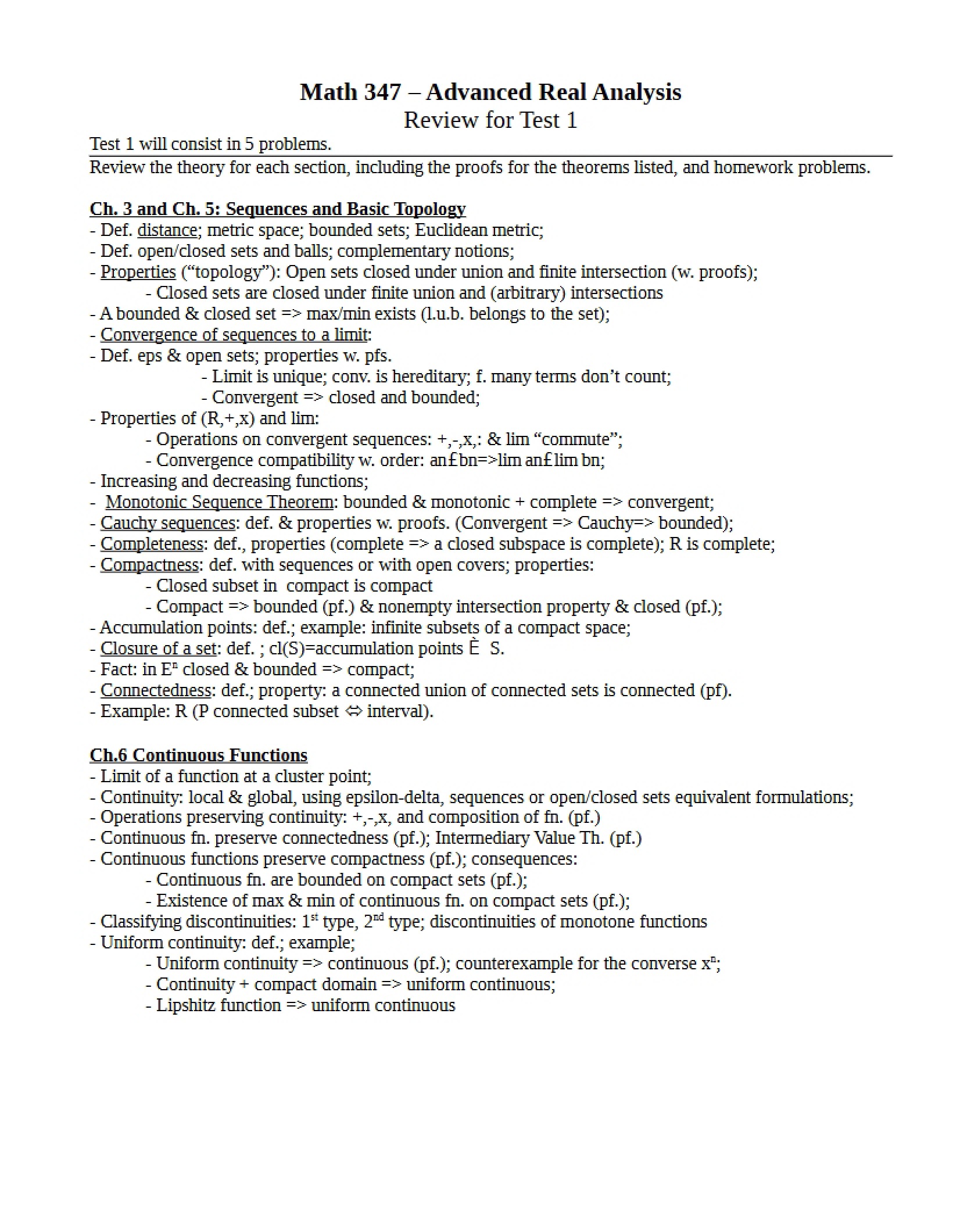 Math 347 – Advanced Real Analysis
Review for Test 1

Test 1 will consist in 5 problems.

Review the theory for each section, including the proofs for the theorems listed, and homework problems.

Ch. 3 and Ch. 5: Sequences and Basic Topology
- Def. distance; metric space; bounded sets; Euclidean metric;
- Def. open/closed sets and balls; complementary notions;
- Properties ("topology"): Open sets closed under union and finite intersection (w. proofs);
- Closed sets are closed under finite union and (arbitrary) intersections
- A bounded & closed set => max/min exists (l.u.b. belongs to the set);
- Convergence of sequences to a limit:
- Def. eps & open sets; properties w. pfs.
- Limit is unique; conv. is hereditary; f. many terms don't count;
- Convergent => closed and bounded;
- Properties of (R,+,x) and lim:
- Operations on convergent sequences: +,-,x,: & lim "commute";
- Convergence compatibility w. order: an£bn=>lim an£lim bn;
- Increasing and decreasing functions;
- Monotonic Sequence Theorem: bounded & monotonic + complete => convergent;
- Cauchy sequences: def. & properties w. proofs. (Convergent => Cauchy=> bounded);
- Completeness: def., properties (complete => a closed subspace is complete); R is complete;
- Compactness: def. with sequences or with open covers; properties:
- Closed subset in compact is compact
- Compact => bounded (pf.) & nonempty intersection property & closed (pf.);
- Accumulation points: def.; example: infinite subsets of a compact space;
- Closure of a set: def. ; cl(S)=accumulation points È S.
- Fact: in $E^n$ closed & bounded => compact;
- Connectedness: def.; property: a connected union of connected sets is connected (pf).
- Example: R (P connected subset ⇔ interval).

Ch.6 Continuous Functions
- Limit of a function at a cluster point;
- Continuity: local & global, using epsilon-delta, sequences or open/closed sets equivalent formulations;
- Operations preserving continuity: +,-,x, and composition of fn. (pf.)
- Continuous fn. preserve connectedness (pf.); Intermediary Value Th. (pf.)
- Continuous functions preserve compactness (pf.); consequences:
- Continuous fn. are bounded on compact sets (pf.);
- Existence of max & min of continuous fn. on compact sets (pf.);
- Classifying discontinuities: 1st type, 2nd type; discontinuities of monotone functions
- Uniform continuity: def.; example;
- Uniform continuity => continuous (pf.); counterexample for the converse $x^n$;
- Continuity + compact domain => uniform continuous;
- Lipshitz function => uniform continuous